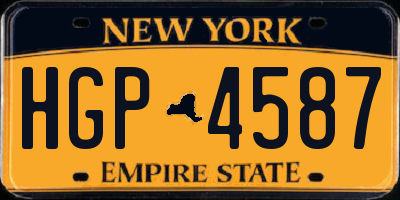 NEW YORK

HGP 4587

EMPIRE STATE